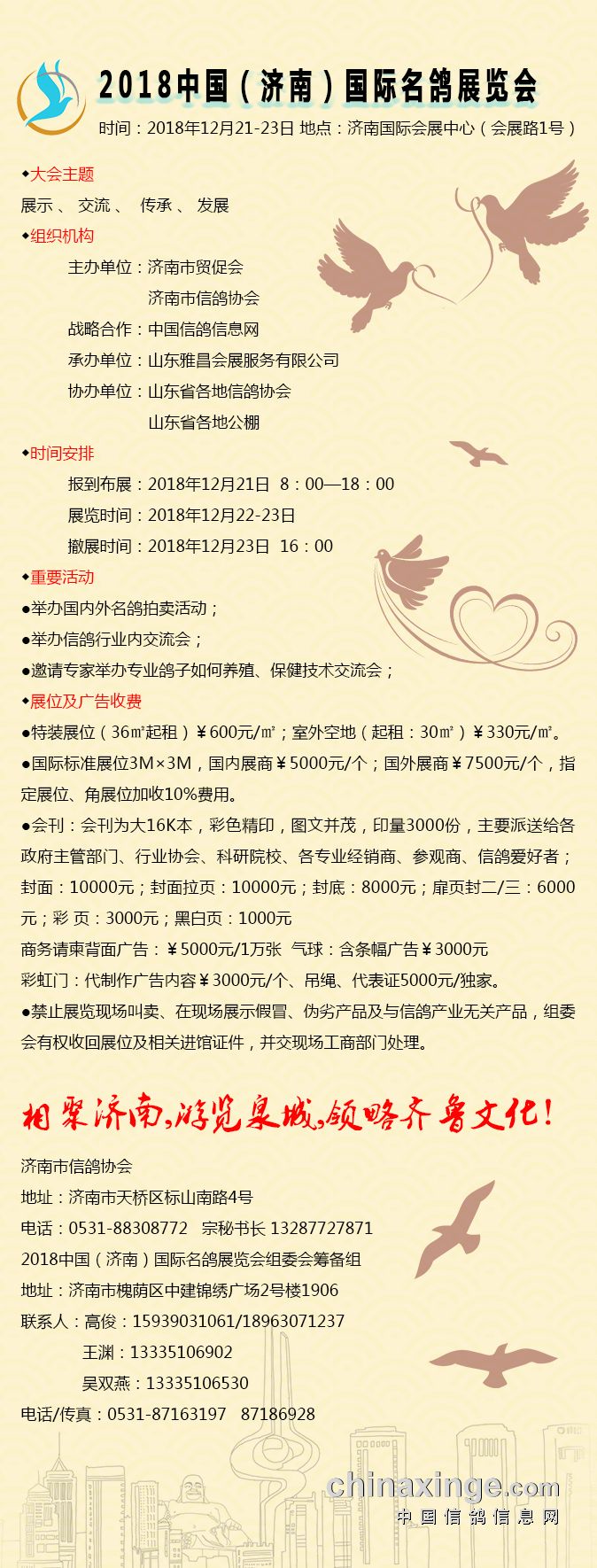 2018中国（济南）国际名鸽展览会

时间：2018年12月21-23日 地点：济南国际会展中心（会展路1号）

◆大会主题

展示 、 交流 、 传承 、 发展

◆组织机构

主办单位：济南市贸促会

济南市信鸽协会

战略合作：中国信鸽信息网

承办单位：山东雅昌会展服务有限公司

协办单位：山东省各地信鸽协会

山东省各地公棚

◆时间安排

报到布展：2018年12月21日 8：00—18：00

展览时间：2018年12月22-23日

撤展时间：2018年12月23日 16：00

◆重要活动

●举办国内外名鸽拍卖活动；

●举办信鸽行业内交流会；

●邀请专家举办专业鸽子如何养殖、保健技术交流会；

◆展位及广告收费

●特装展位（36㎡起租）￥600元/㎡；室外空地（起租：30㎡）￥330元/㎡。

●国际标准展位3M×3M，国内展商￥5000元/个；国外展商￥7500元/个，指定展位、角展位加收10%费用。

●会刊：会刊为大16K本，彩色精印，图文并茂，印量3000份，主要派送给各政府主管部门、行业协会、科研院校、各专业经销商、参观商、信鸽爱好者；封面：10000元；封面拉页：10000元；封底：8000元；扉页封二/三：6000元；彩 页：3000元；黑白页：1000元

商务请柬背面广告：￥5000元/1万张 气球：含条幅广告￥3000元

彩虹门：代制作广告内容￥3000元/个、吊绳、代表证5000元/独家。

●禁止展览现场叫卖、在现场展示假冒、伪劣产品及与信鸽产业无关产品，组委会有权收回展位及相关进馆证件，并交现场工商部门处理。

相聚济南，游览泉城，领略齐鲁文化！

济南市信鸽协会

地址：济南市天桥区标山南路4号

电话：0531-88308772 宗秘书长 13287727871

2018中国（济南）国际名鸽展览会组委会筹备组

地址：济南市槐荫区中建锦绣广场2号楼1906

联系人：高俊：15939031061/18963071237

王渊：13335106902

吴双燕：13335106530

电话/传真：0531-87163197 87186928

chinaxinge.com
中国信鸽信息网